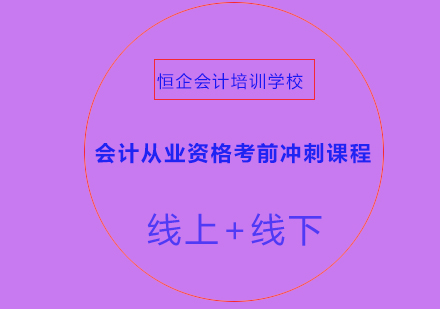 恒企会计培训学校

会计从业资格考前冲刺课程

线上+线下